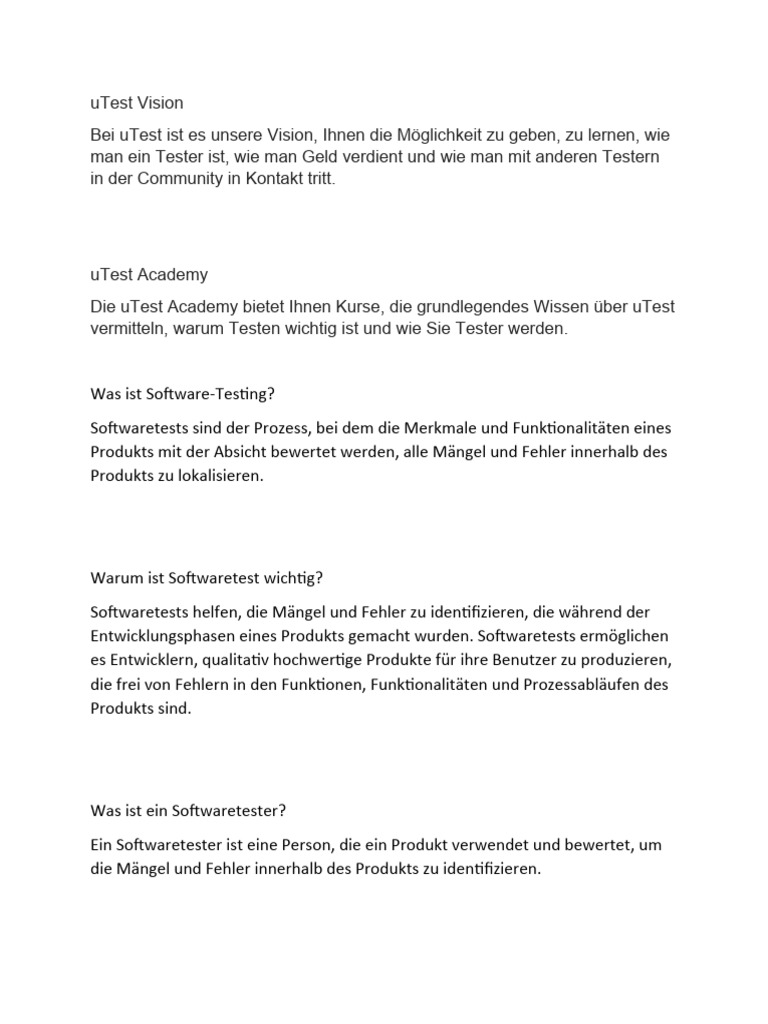 uTest Vision

Bei uTest ist es unsere Vision, Ihnen die Möglichkeit zu geben, zu lernen, wie man ein Tester ist, wie man Geld verdient und wie man mit anderen Testern in der Community in Kontakt tritt.

uTest Academy

Die uTest Academy bietet Ihnen Kurse, die grundlegendes Wissen über uTest vermitteln, warum Testen wichtig ist und wie Sie Tester werden.

Was ist Software-Testing?

Softwaretests sind der Prozess, bei dem die Merkmale und Funktionalitäten eines Produkts mit der Absicht bewertet werden, alle Mängel und Fehler innerhalb des Produkts zu lokalisieren.

Warum ist Softwaretest wichtig?

Softwaretests helfen, die Mängel und Fehler zu identifizieren, die während der Entwicklungsphasen eines Produkts gemacht wurden. Softwaretests ermöglichen es Entwicklern, qualitativ hochwertige Produkte für ihre Benutzer zu produzieren, die frei von Fehlern in den Funktionen, Funktionalitäten und Prozessabläufen des Produkts sind.

Was ist ein Softwaretester?

Ein Softwaretester ist eine Person, die ein Produkt verwendet und bewertet, um die Mängel und Fehler innerhalb des Produkts zu identifizieren.